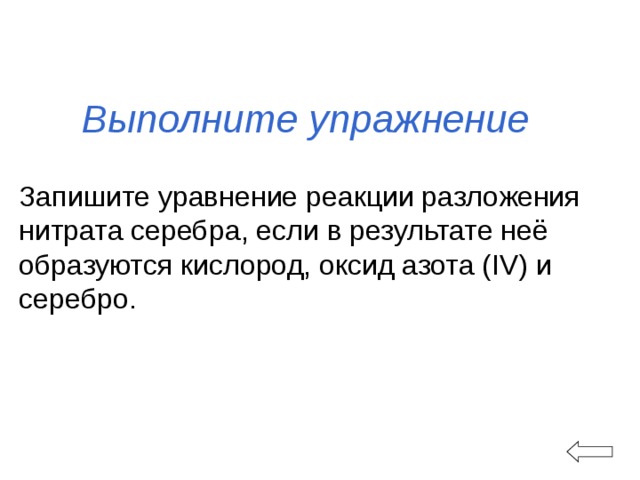 Выполните упражнение

Запишите уравнение реакции разложения нитрата серебра, если в результате неё образуются кислород, оксид азота (IV) и серебро.